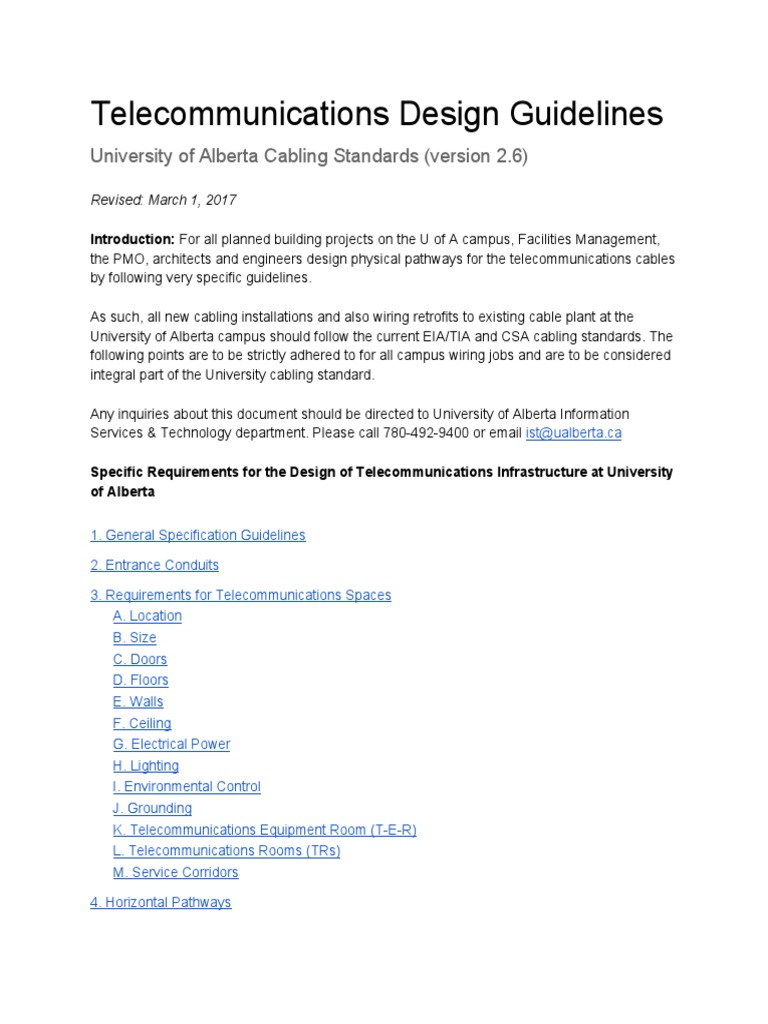 Telecommunications Design Guidelines

University of Alberta Cabling Standards (version 2.6)

Revised: March 1, 2017

Introduction: For all planned building projects on the U of A campus, Facilities Management, the PMO, architects and engineers design physical pathways for the telecommunications cables by following very specific guidelines.

As such, all new cabling installations and also wiring retrofits to existing cable plant at the University of Alberta campus should follow the current EIA/TIA and CSA cabling standards. The following points are to be strictly adhered to for all campus wiring jobs and are to be considered integral part of the University cabling standard.

Any inquiries about this document should be directed to University of Alberta Information Services & Technology department. Please call 780-492-9400 or email ist@ualberta.ca

Specific Requirements for the Design of Telecommunications Infrastructure at University of Alberta

1. General Specification Guidelines

2. Entrance Conduits

3. Requirements for Telecommunications Spaces
A. Location
B. Size
C. Doors
D. Floors
E. Walls
F. Ceiling
G. Electrical Power
H. Lighting
I. Environmental Control
J. Grounding
K. Telecommunications Equipment Room (T-E-R)
L. Telecommunications Rooms (TRs)
M. Service Corridors

4. Horizontal Pathways